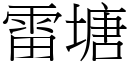 雷塘